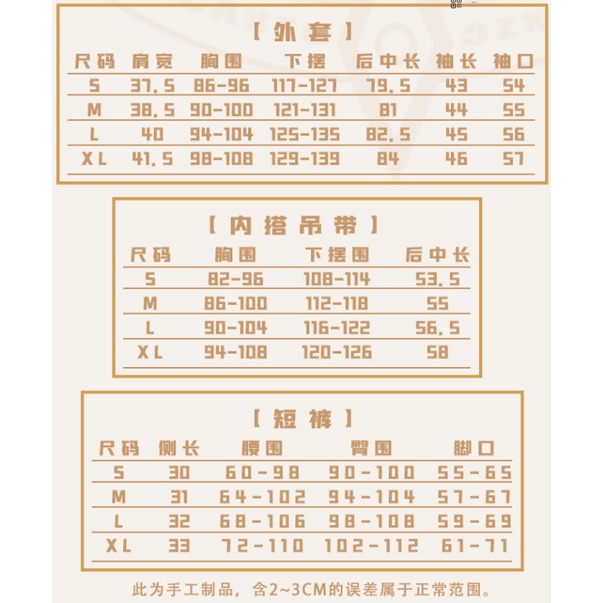 【外套】

| 尺码 | 肩宽 | 胸围 | 下摆 | 后中长 | 袖长 | 袖口 |
|---|---|---|---|---|---|---|
| S | 37.5 | 86-96 | 117-127 | 79.5 | 43 | 54 |
| M | 38.5 | 90-100 | 121-131 | 81 | 44 | 55 |
| L | 40 | 94-104 | 125-135 | 82.5 | 45 | 56 |
| XL | 41.5 | 98-108 | 129-139 | 84 | 46 | 57 |

【内搭吊带】

| 尺码 | 胸围 | 下摆围 | 后中长 |
|---|---|---|---|
| S | 82-96 | 108-114 | 53.5 |
| M | 86-100 | 112-118 | 55 |
| L | 90-104 | 116-122 | 56.5 |
| XL | 94-108 | 120-126 | 58 |

【短裤】

| 尺码 | 侧长 | 腰围 | 臀围 | 脚口 |
|---|---|---|---|---|
| S | 30 | 60-98 | 90-100 | 55-65 |
| M | 31 | 64-102 | 94-104 | 57-67 |
| L | 32 | 68-106 | 98-108 | 59-69 |
| XL | 33 | 72-110 | 102-112 | 61-71 |

此为手工制品，含2~3CM的误差属于正常范围。